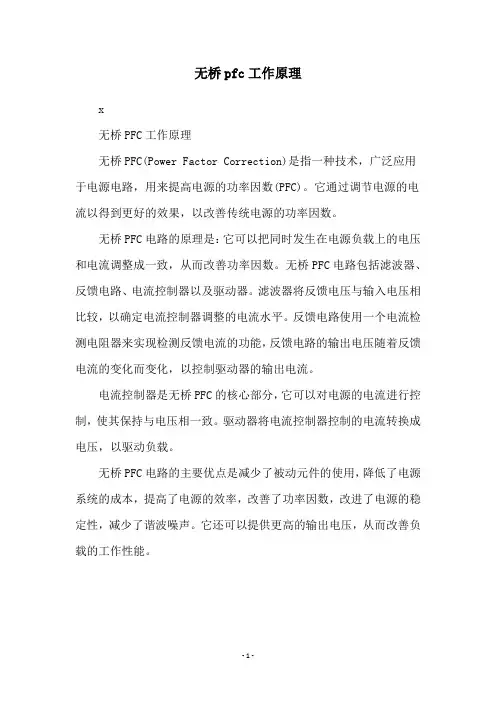 无桥pfc工作原理

x

无桥PFC工作原理

无桥PFC(Power Factor Correction)是指一种技术，广泛应用于电源电路，用来提高电源的功率因数(PFC)。它通过调节电源的电流以得到更好的效果，以改善传统电源的功率因数。

无桥PFC电路的原理是：它可以把同时发生在电源负载上的电压和电流调整成一致，从而改善功率因数。无桥PFC电路包括滤波器、反馈电路、电流控制器以及驱动器。滤波器将反馈电压与输入电压相比较，以确定电流控制器调整的电流水平。反馈电路使用一个电流检测电阻器来实现检测反馈电流的功能，反馈电路的输出电压随着反馈电流的变化而变化，以控制驱动器的输出电流。

电流控制器是无桥PFC的核心部分，它可以对电源的电流进行控制，使其保持与电压相一致。驱动器将电流控制器控制的电流转换成电压，以驱动负载。

无桥PFC电路的主要优点是减少了被动元件的使用，降低了电源系统的成本，提高了电源的效率，改善了功率因数，改进了电源的稳定性，减少了谐波噪声。它还可以提供更高的输出电压，从而改善负载的工作性能。

-1-